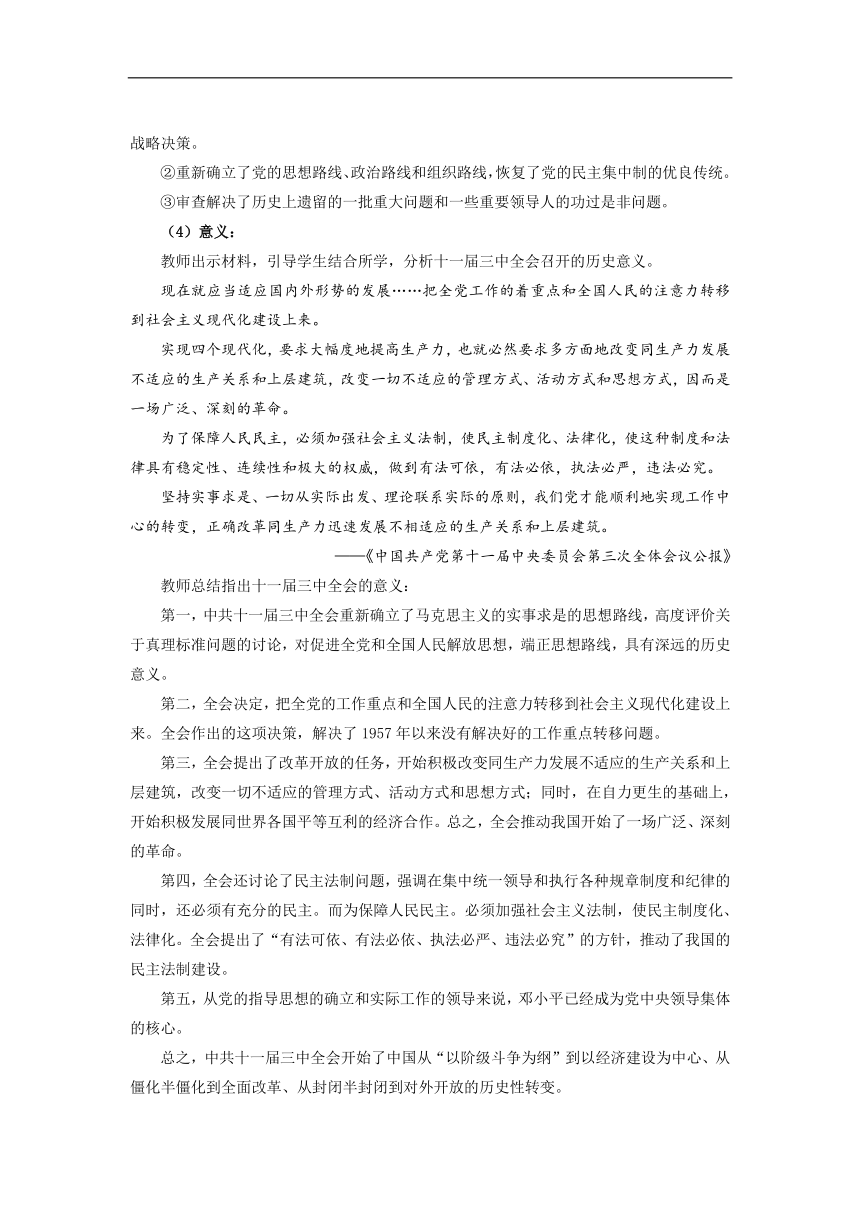 战略决策。

②重新确立了党的思想路线、政治路线和组织路线，恢复了党的民主集中制的优良传统。

③审查解决了历史上遗留的一批重大问题和一些重要领导人的功过是非问题。

（4）意义：

教师出示材料，引导学生结合所学，分析十一届三中全会召开的历史意义。

现在就应当适应国内外形势的发展……把全党工作的着重点和全国人民的注意力转移到社会主义现代化建设上来。

实现四个现代化，要求大幅度地提高生产力，也就必然要求多方面地改变同生产力发展不适应的生产关系和上层建筑，改变一切不适应的管理方式、活动方式和思想方式，因而是一场广泛、深刻的革命。

为了保障人民民主，必须加强社会主义法制，使民主制度化、法律化，使这种制度和法律具有稳定性、连续性和极大的权威，做到有法可依，有法必依，执法必严，违法必究。

坚持实事求是、一切从实际出发、理论联系实际的原则，我们党才能顺利地实现工作中心的转变，正确改革同生产力迅速发展不相适应的生产关系和上层建筑。

——《中国共产党第十一届中央委员会第三次全体会议公报》

教师总结指出十一届三中全会的意义：

第一，中共十一届三中全会重新确立了马克思主义的实事求是的思想路线，高度评价关于真理标准问题的讨论，对促进全党和全国人民解放思想，端正思想路线，具有深远的历史意义。

第二，全会决定，把全党的工作重点和全国人民的注意力转移到社会主义现代化建设上来。全会作出的这项决策，解决了 1957 年以来没有解决好的工作重点转移问题。

第三，全会提出了改革开放的任务，开始积极改变同生产力发展不适应的生产关系和上层建筑，改变一切不适应的管理方式、活动方式和思想方式；同时，在自力更生的基础上，开始积极发展同世界各国平等互利的经济合作。总之，全会推动我国开始了一场广泛、深刻的革命。

第四，全会还讨论了民主法制问题，强调在集中统一领导和执行各种规章制度和纪律的同时，还必须有充分的民主。而为保障人民民主。必须加强社会主义法制，使民主制度化、法律化。全会提出了“有法可依、有法必依、执法必严、违法必究”的方针，推动了我国的民主法制建设。

第五，从党的指导思想的确立和实际工作的领导来说，邓小平已经成为党中央领导集体的核心。

总之，中共十一届三中全会开始了中国从“以阶级斗争为纲”到以经济建设为中心、从僵化半僵化到全面改革、从封闭半封闭到对外开放的历史性转变。